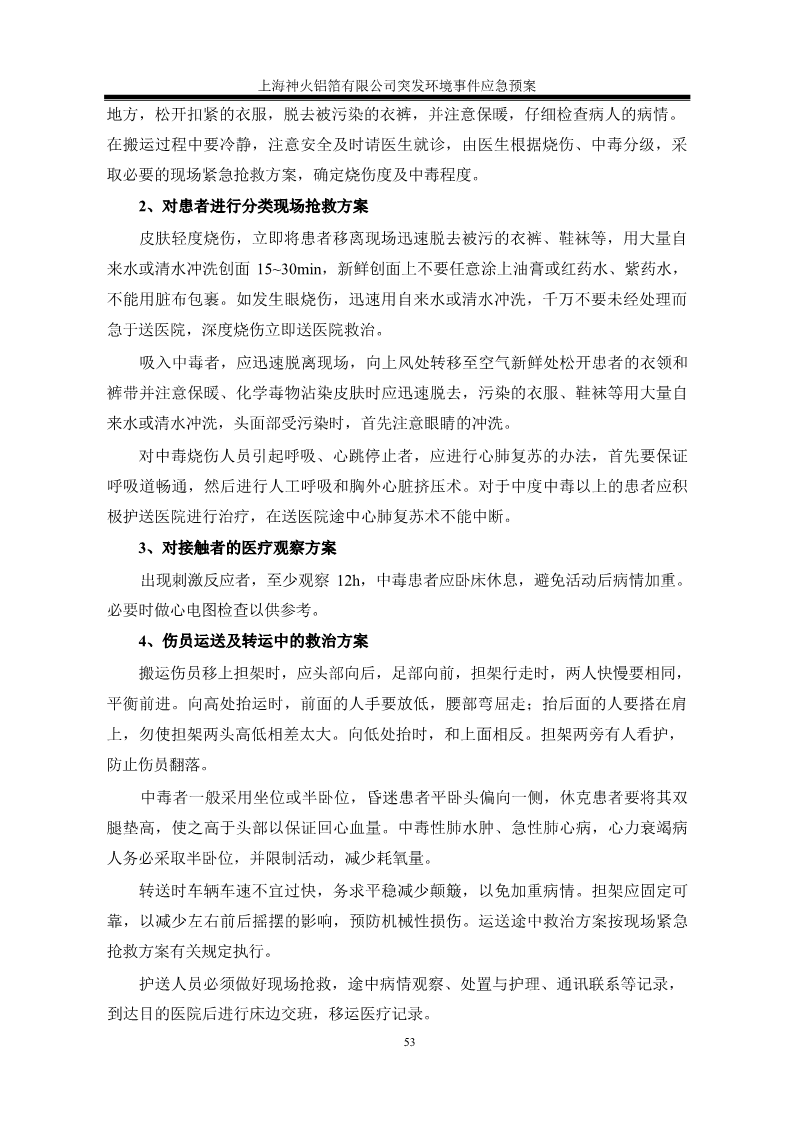 上海神火铝箔有限公司突发环境事件应急预案

地方，松开扣紧的衣服，脱去被污染的衣裤，并注意保暖，仔细检查病人的病情。在搬运过程中要冷静，注意安全及时请医生就诊，由医生根据烧伤、中毒分级，采取必要的现场紧急抢救方案，确定烧伤度及中毒程度。

2、对患者进行分类现场抢救方案

皮肤轻度烧伤，立即将患者移离现场迅速脱去被污的衣裤、鞋袜等，用大量自来水或清水冲洗创面 15~30min，新鲜创面上不要任意涂上油膏或红药水、紫药水，不能用脏布包裹。如发生眼烧伤，迅速用自来水或清水冲洗，千万不要未经处理而急于送医院，深度烧伤立即送医院救治。

吸入中毒者，应迅速脱离现场，向上风处转移至空气新鲜处松开患者的衣领和裤带并注意保暖、化学毒物沾染皮肤时应迅速脱去，污染的衣服、鞋袜等用大量自来水或清水冲洗，头面部受污染时，首先注意眼睛的冲洗。

对中毒烧伤人员引起呼吸、心跳停止者，应进行心肺复苏的办法，首先要保证呼吸道畅通，然后进行人工呼吸和胸外心脏挤压术。对于中度中毒以上的患者应积极护送医院进行治疗，在送医院途中心肺复苏术不能中断。

3、对接触者的医疗观察方案

出现刺激反应者，至少观察 12h，中毒患者应卧床休息，避免活动后病情加重。必要时做心电图检查以供参考。

4、伤员运送及转运中的救治方案

搬运伤员移上担架时，应头部向后，足部向前，担架行走时，两人快慢要相同，平衡前进。向高处抬运时，前面的人手要放低，腰部弯屈走；抬后面的人要搭在肩上，勿使担架两头高低相差太大。向低处抬时，和上面相反。担架两旁有人看护，防止伤员翻落。

中毒者一般采用坐位或半卧位，昏迷患者平卧头偏向一侧，休克患者要将其双腿垫高，使之高于头部以保证回心血量。中毒性肺水肿、急性肺心病，心力衰竭病人务必采取半卧位，并限制活动，减少耗氧量。

转送时车辆车速不宜过快，务求平稳减少颠簸，以免加重病情。担架应固定可靠，以减少左右前后摇摆的影响，预防机械性损伤。运送途中救治方案按现场紧急抢救方案有关规定执行。

护送人员必须做好现场抢救，途中病情观察、处置与护理、通讯联系等记录，到达目的医院后进行床边交班，移运医疗记录。

53